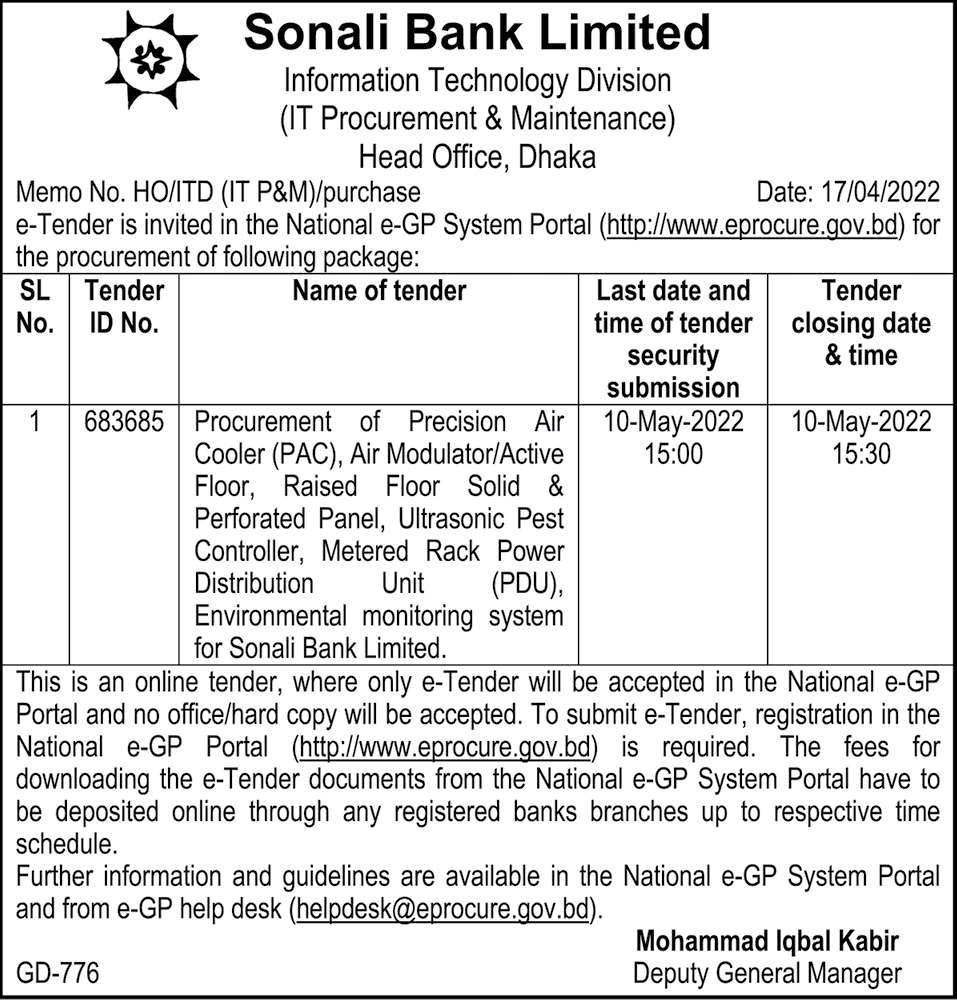 Sonali Bank Limited
Information Technology Division
(IT Procurement & Maintenance)
Head Office, Dhaka

Memo No. HO/ITD (IT P&M)/purchase Date: 17/04/2022

e-Tender is invited in the National e-GP System Portal (http://www.eprocure.gov.bd) for the procurement of following package:

| SL No. | Tender ID No. | Name of tender | Last date and time of tender security submission | Tender closing date & time |
|---|---|---|---|---|
| 1 | 683685 | Procurement of Precision Air Cooler (PAC), Air Modulator/Active Floor, Raised Floor Solid & Perforated Panel, Ultrasonic Pest Controller, Metered Rack Power Distribution Unit (PDU), Environmental monitoring system for Sonali Bank Limited. | 10-May-2022 15:00 | 10-May-2022 15:30 |

This is an online tender, where only e-Tender will be accepted in the National e-GP Portal and no office/hard copy will be accepted. To submit e-Tender, registration in the National e-GP Portal (http://www.eprocure.gov.bd) is required. The fees for downloading the e-Tender documents from the National e-GP System Portal have to be deposited online through any registered banks branches up to respective time schedule.
Further information and guidelines are available in the National e-GP System Portal and from e-GP help desk (helpdesk@eprocure.gov.bd).

Mohammad Iqbal Kabir
Deputy General Manager

GD-776